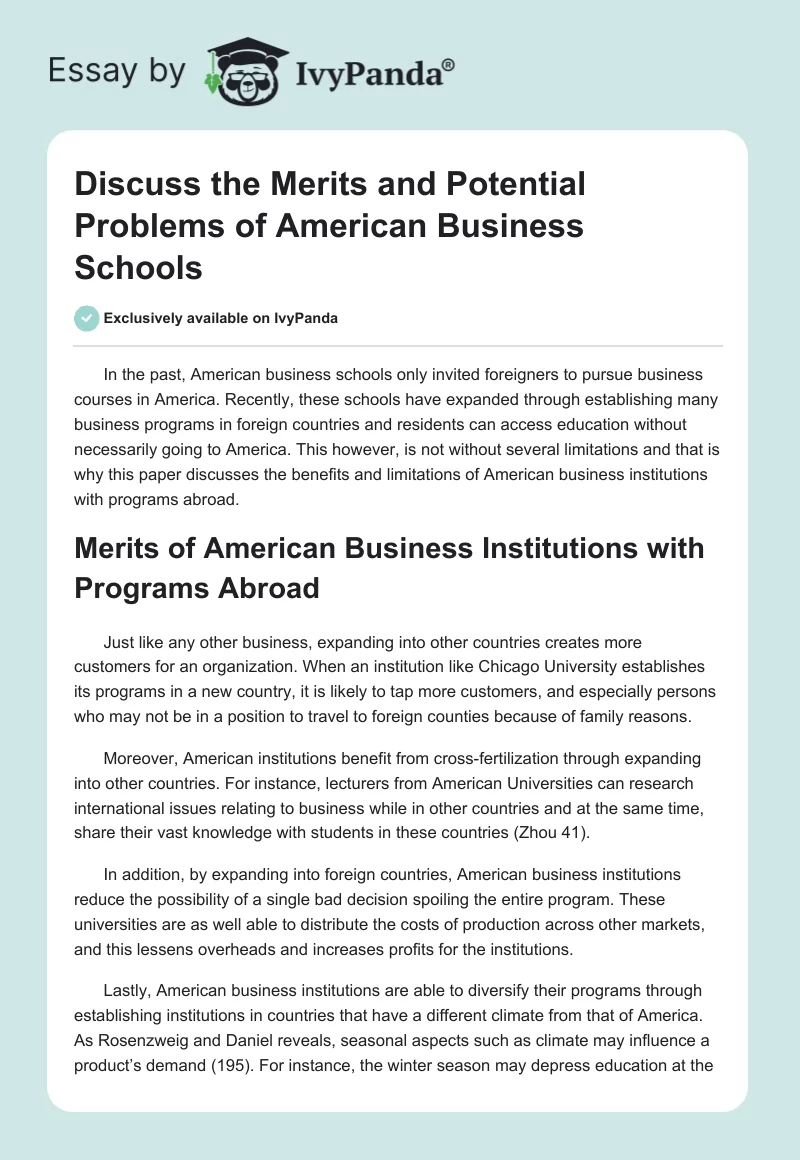 Essay by IvyPanda®

Discuss the Merits and Potential Problems of American Business Schools

Exclusively available on IvyPanda

In the past, American business schools only invited foreigners to pursue business courses in America. Recently, these schools have expanded through establishing many business programs in foreign countries and residents can access education without necessarily going to America. This however, is not without several limitations and that is why this paper discusses the benefits and limitations of American business institutions with programs abroad.

Merits of American Business Institutions with Programs Abroad

Just like any other business, expanding into other countries creates more customers for an organization. When an institution like Chicago University establishes its programs in a new country, it is likely to tap more customers, and especially persons who may not be in a position to travel to foreign counties because of family reasons.

Moreover, American institutions benefit from cross-fertilization through expanding into other countries. For instance, lecturers from American Universities can research international issues relating to business while in other countries and at the same time, share their vast knowledge with students in these countries (Zhou 41).

In addition, by expanding into foreign countries, American business institutions reduce the possibility of a single bad decision spoiling the entire program. These universities are as well able to distribute the costs of production across other markets, and this lessens overheads and increases profits for the institutions.

Lastly, American business institutions are able to diversify their programs through establishing institutions in countries that have a different climate from that of America. As Rosenzweig and Daniel reveals, seasonal aspects such as climate may influence a product's demand (195). For instance, the winter season may depress education at the